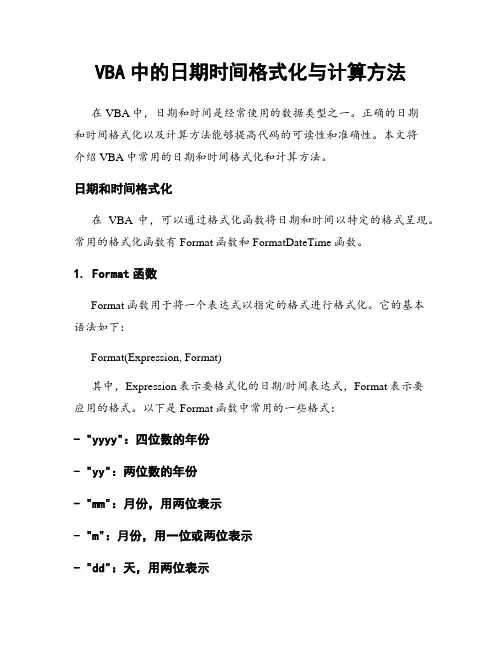 VBA 中的日期时间格式化与计算方法

在 VBA 中，日期和时间是经常使用的数据类型之一。正确的日期和时间格式化以及计算方法能够提高代码的可读性和准确性。本文将介绍 VBA 中常用的日期和时间格式化和计算方法。

日期和时间格式化

在 VBA 中，可以通过格式化函数将日期和时间以特定的格式呈现。常用的格式化函数有 Format 函数和 FormatDateTime 函数。

1. Format 函数

Format 函数用于将一个表达式以指定的格式进行格式化。它的基本语法如下：

Format(Expression, Format)

其中，Expression 表示要格式化的日期/时间表达式，Format 表示要应用的格式。以下是 Format 函数中常用的一些格式：

- "yyyy"：四位数的年份

- "yy"：两位数的年份

- "mm"：月份，用两位表示

- "m"：月份，用一位或两位表示

- "dd"：天，用两位表示